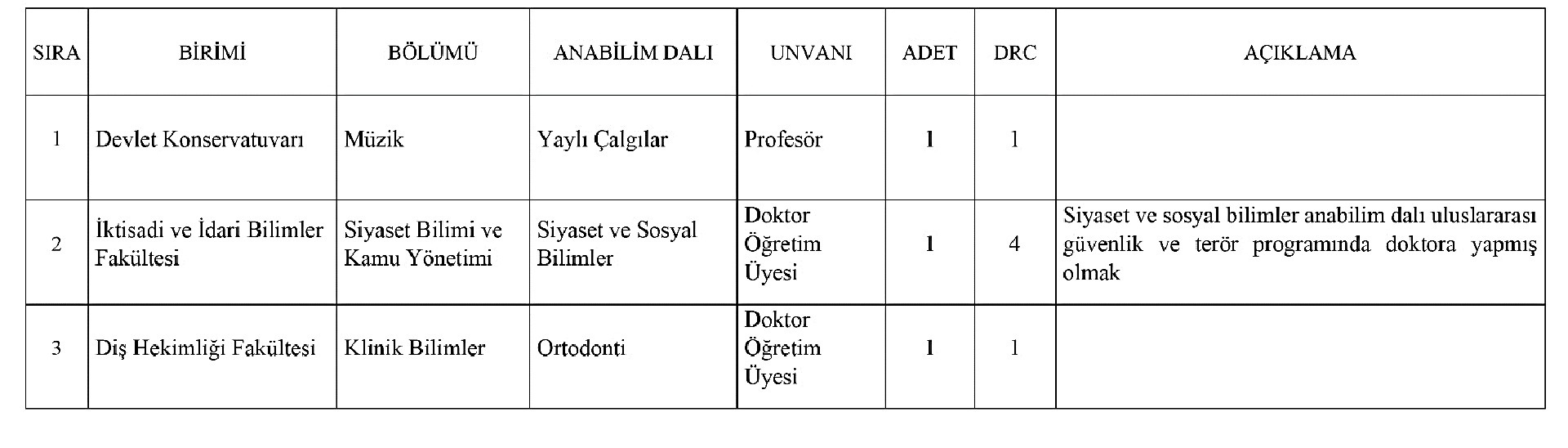 | SIRA | BİRİMİ | BÖLÜMÜ | ANABİLİM DALI | UNVANI | ADET | DRC | AÇIKLAMA |
|---|---|---|---|---|---|---|---|
| 1 | Devlet Konservatuvarı | Müzik | Yaylı Çalgılar | Profesör | 1 | 1 | |
| 2 | İktisadi ve İdari Bilimler Fakültesi | Siyaset Bilimi ve Kamu Yönetimi | Siyaset ve Sosyal Bilimler | Doktor Öğretim Üyesi | 1 | 4 | Siyaset ve sosyal bilimler anabilim dalı uluslararası güvenlik ve terör programında doktora yapmış olmak |
| 3 | Diş Hekimliği Fakültesi | Klinik Bilimler | Ortodonti | Doktor Öğretim Üyesi | 1 | 1 | |